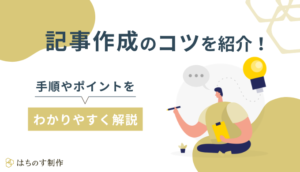 記事作成のコツを紹介！

手順やポイントを

わかりやすく解説

はちのす制作